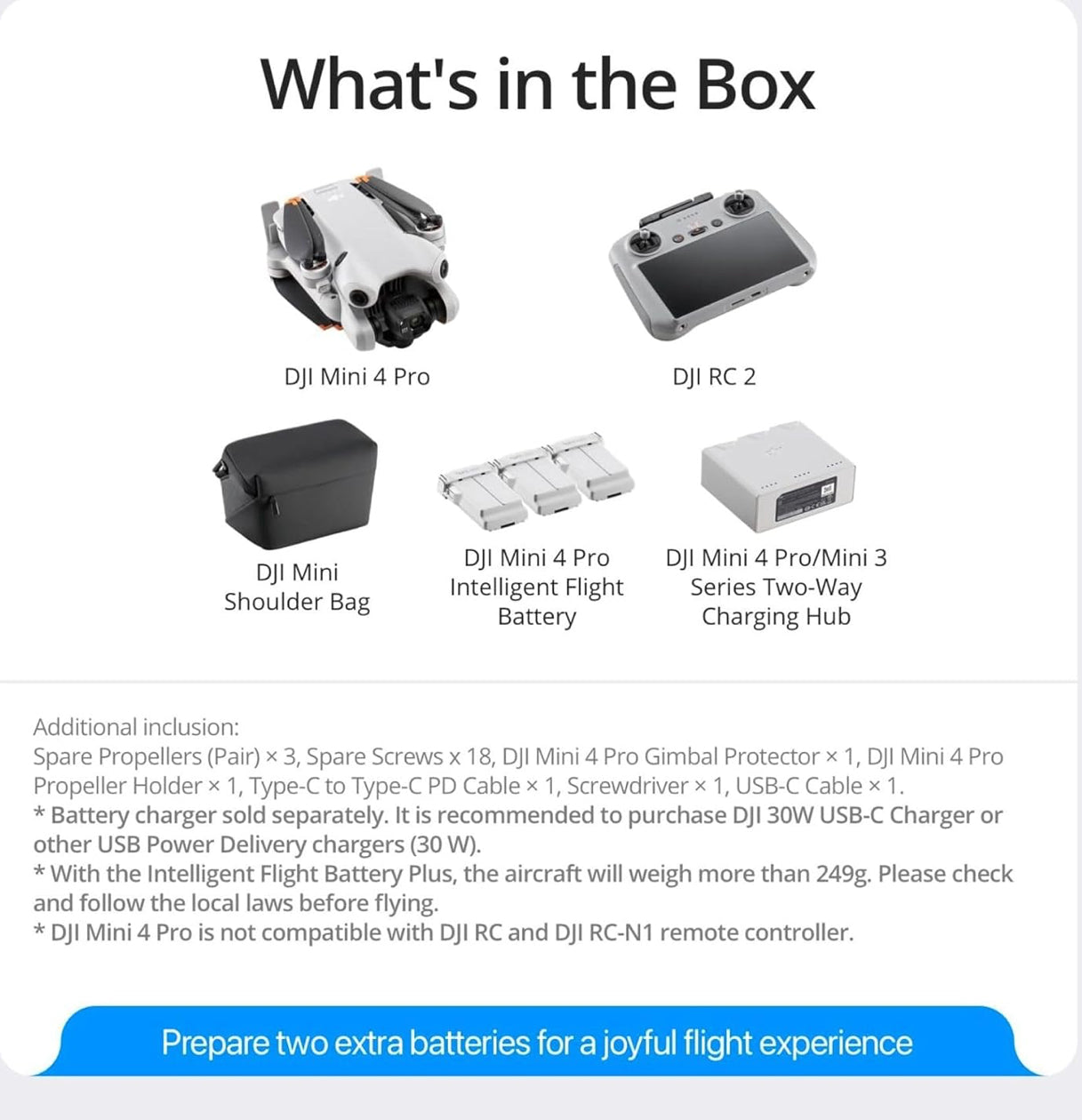 What's in the Box

DJI Mini 4 Pro

DJI RC 2

DJI Mini Shoulder Bag

DJI Mini 4 Pro Intelligent Flight Battery

DJI Mini 4 Pro/Mini 3 Series Two-Way Charging Hub

Additional inclusion:
Spare Propellers (Pair) × 3, Spare Screws x 18, DJI Mini 4 Pro Gimbal Protector × 1, DJI Mini 4 Pro Propeller Holder × 1, Type-C to Type-C PD Cable × 1, Screwdriver × 1, USB-C Cable × 1.
* Battery charger sold separately. It is recommended to purchase DJI 30W USB-C Charger or other USB Power Delivery chargers (30 W).
* With the Intelligent Flight Battery Plus, the aircraft will weigh more than 249g. Please check and follow the local laws before flying.
* DJI Mini 4 Pro is not compatible with DJI RC and DJI RC-N1 remote controller.

Prepare two extra batteries for a joyful flight experience